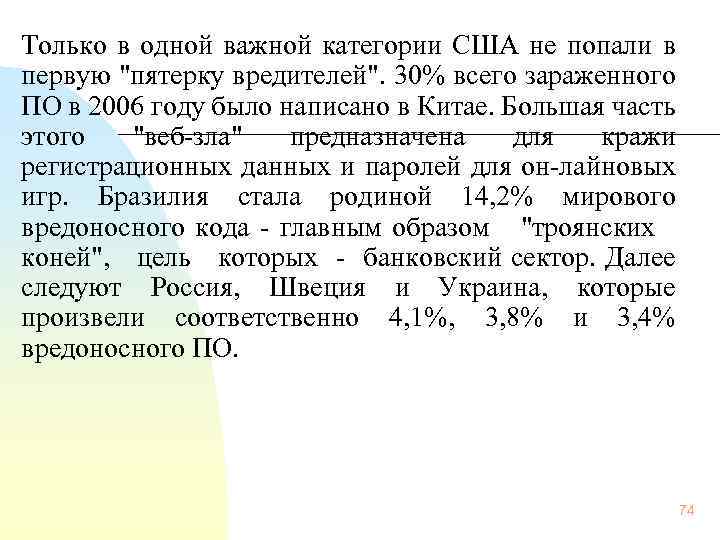 Только в одной важной категории США не попали в первую "пятерку вредителей". 30% всего зараженного ПО в 2006 году было написано в Китае. Большая часть этого "веб-зла" предназначена для кражи регистрационных данных и паролей для он-лайновых игр. Бразилия стала родиной 14,2% мирового вредоносного кода - главным образом "троянских коней", цель которых - банковский сектор. Далее следуют Россия, Швеция и Украина, которые произвели соответственно 4,1%, 3,8% и 3,4% вредоносного ПО.

74